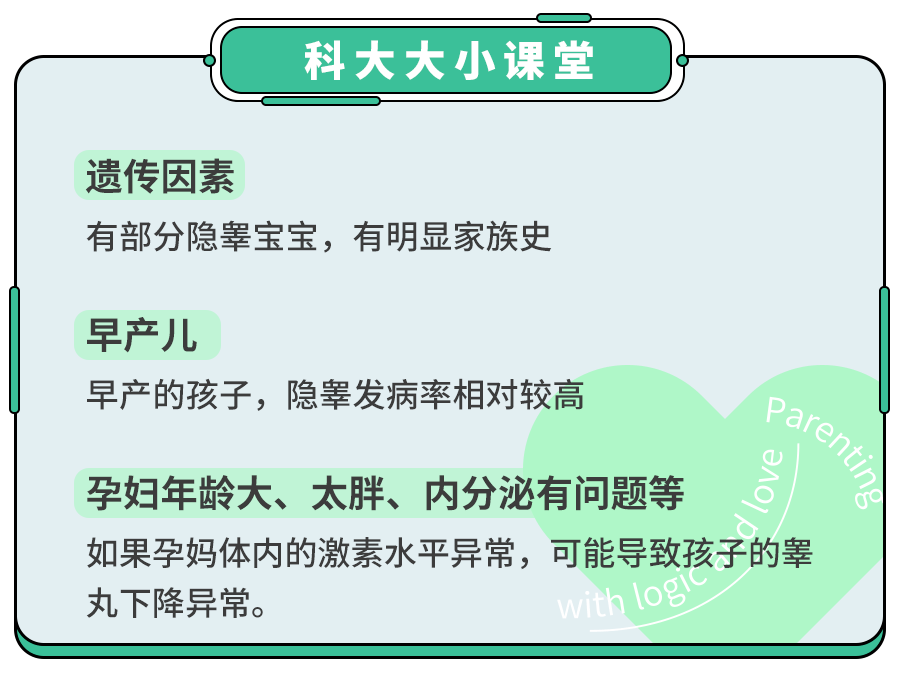 科大大小课堂

遗传因素

有部分隐睾宝宝，有明显家族史

早产儿

早产的孩子，隐睾发病率相对较高

孕妇年龄大、太胖、内分泌有问题等

如果孕妈体内的激素水平异常，可能导致孩子的睾丸下降异常。

Parenting with logic and love